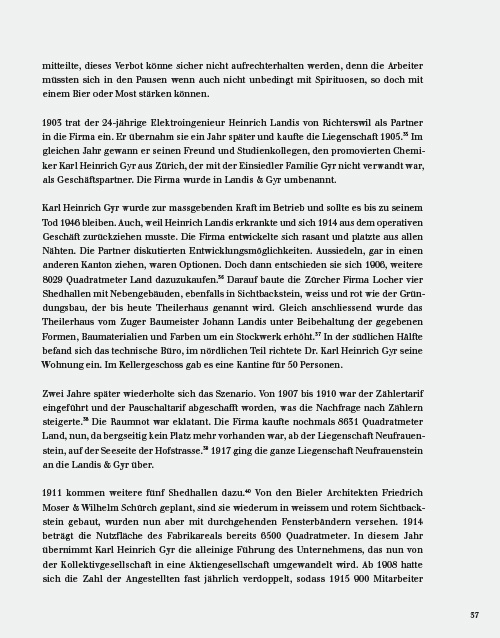 mitteilte, dieses Verbot könne sicher nicht aufrechterhalten werden, denn die Arbeiter müssten sich in den Pausen wenn auch nicht unbedingt mit Spirituosen, so doch mit einem Bier oder Most stärken können.

1903 trat der 24-jährige Elektroingenieur Heinrich Landis von Richterswil als Partner in die Firma ein. Er übernahm sie ein Jahr später und kaufte die Liegenschaft 1905.$^{35}$ Im gleichen Jahr gewann er seinen Freund und Studienkollegen, den promovierten Chemiker Karl Heinrich Gyr aus Zürich, der mit der Einsiedler Familie Gyr nicht verwandt war, als Geschäftspartner. Die Firma wurde in Landis & Gyr umbenannt.

Karl Heinrich Gyr wurde zur massgebenden Kraft im Betrieb und sollte es bis zu seinem Tod 1946 bleiben. Auch, weil Heinrich Landis erkrankte und sich 1914 aus dem operativen Geschäft zurückziehen musste. Die Firma entwickelte sich rasant und platzte aus allen Nähten. Die Partner diskutierten Entwicklungsmöglichkeiten. Aussiedeln, gar in einen anderen Kanton ziehen, waren Optionen. Doch dann entschieden sie sich 1906, weitere 8029 Quadratmeter Land dazuzukaufen.$^{36}$ Darauf baute die Zürcher Firma Locher vier Shedhallen mit Nebengebäuden, ebenfalls in Sichtbackstein, weiss und rot wie der Gründungsbau, der bis heute Theilerhaus genannt wird. Gleich anschliessend wurde das Theilerhaus vom Zuger Baumeister Johann Landis unter Beibehaltung der gegebenen Formen, Baumaterialien und Farben um ein Stockwerk erhöht.$^{37}$ In der südlichen Hälfte befand sich das technische Büro, im nördlichen Teil richtete Dr. Karl Heinrich Gyr seine Wohnung ein. Im Kellergeschoss gab es eine Kantine für 50 Personen.

Zwei Jahre später wiederholte sich das Szenario. Von 1907 bis 1910 war der Zählertarif eingeführt und der Pauschaltarif abgeschafft worden, was die Nachfrage nach Zählern steigerte.$^{38}$ Die Raumnot war eklatant. Die Firma kaufte nochmals 8631 Quadratmeter Land, nun, da bergseitig kein Platz mehr vorhanden war, ab der Liegenschaft Neufrauenstein, auf der Seeseite der Hofstrasse.$^{39}$ 1917 ging die ganze Liegenschaft Neufrauenstein an die Landis & Gyr über.

1911 kommen weitere fünf Shedhallen dazu.$^{40}$ Von den Bieler Architekten Friedrich Moser & Wilhelm Schürch geplant, sind sie wiederum in weissem und rotem Sichtbackstein gebaut, wurden nun aber mit durchgehenden Fensterbändern versehen. 1914 beträgt die Nutzfläche des Fabrikareals bereits 6500 Quadratmeter. In diesem Jahr übernimmt Karl Heinrich Gyr die alleinige Führung des Unternehmens, das nun von der Kollektivgesellschaft in eine Aktiengesellschaft umgewandelt wird. Ab 1908 hatte sich die Zahl der Angestellten fast jährlich verdoppelt, sodass 1915 900 Mitarbeiter

57